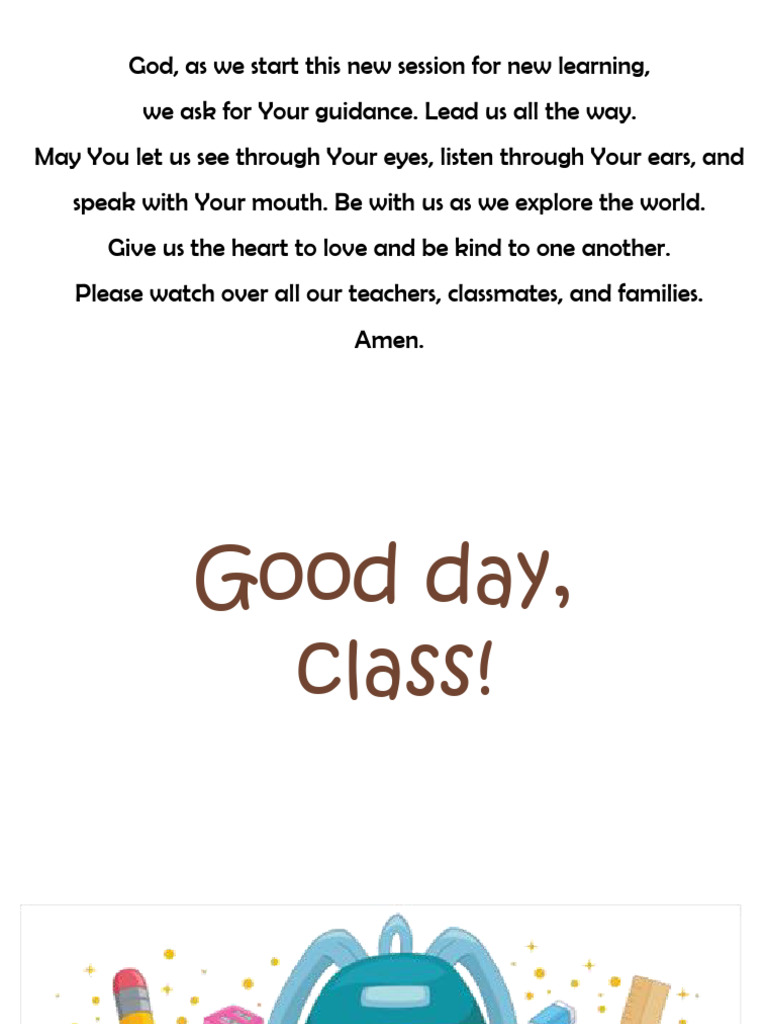 God, as we start this new session for new learning,
we ask for Your guidance. Lead us all the way.
May You let us see through Your eyes, listen through Your ears, and
speak with Your mouth. Be with us as we explore the world.
Give us the heart to love and be kind to one another.
Please watch over all our teachers, classmates, and families.
Amen.

Good day,
Class!